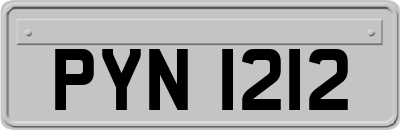 PYN 1212